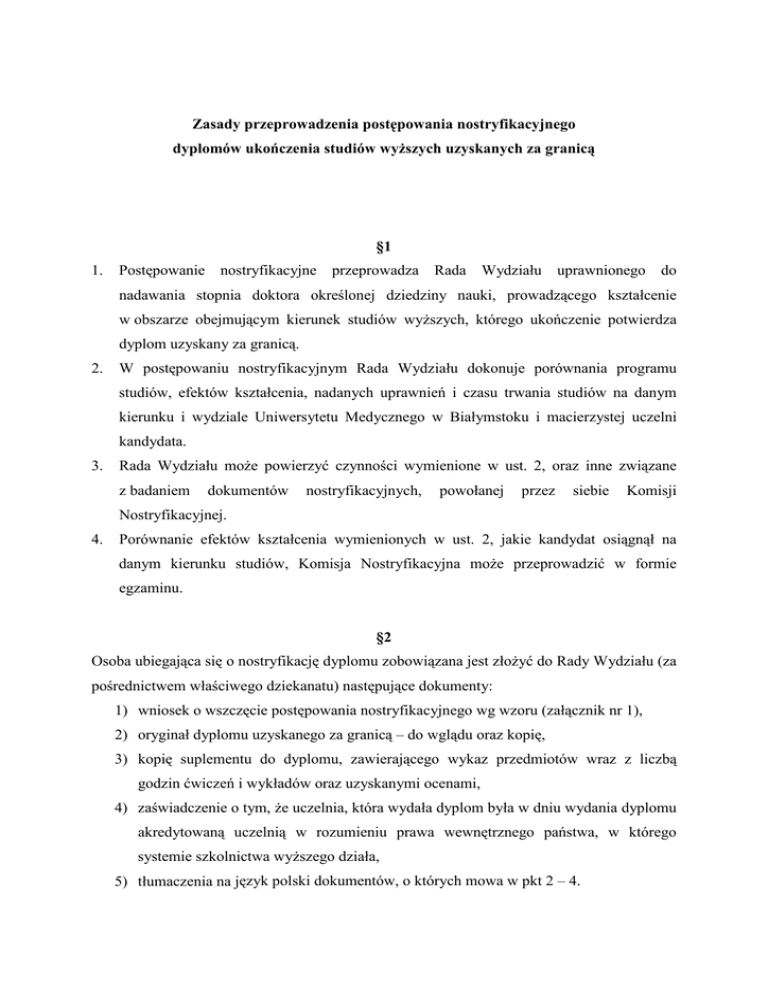 Zasady przeprowadzenia postępowania nostryfikacyjnego dyplomów ukończenia studiów wyższych uzyskanych za granicą

§1

1. Postępowanie nostryfikacyjne przeprowadza Rada Wydziału uprawnionego do nadawania stopnia doktora określonej dziedziny nauki, prowadzącego kształcenie w obszarze obejmującym kierunek studiów wyższych, którego ukończenie potwierdza dyplom uzyskany za granicą.
2. W postępowaniu nostryfikacyjnym Rada Wydziału dokonuje porównania programu studiów, efektów kształcenia, nadanych uprawnień i czasu trwania studiów na danym kierunku i wydziale Uniwersytetu Medycznego w Białymstoku i macierzystej uczelni kandydata.
3. Rada Wydziału może powierzyć czynności wymienione w ust. 2, oraz inne związane z badaniem dokumentów nostryfikacyjnych, powołanej przez siebie Komisji Nostryfikacyjnej.
4. Porównanie efektów kształcenia wymienionych w ust. 2, jakie kandydat osiągnął na danym kierunku studiów, Komisja Nostryfikacyjna może przeprowadzić w formie egzaminu.

§2

Osoba ubiegająca się o nostryfikację dyplomu zobowiązana jest złożyć do Rady Wydziału (za pośrednictwem właściwego dziekanatu) następujące dokumenty:
1) wniosek o wszczęcie postępowania nostryfikacyjnego wg wzoru (załącznik nr 1),
2) oryginał dyplomu uzyskanego za granicą – do wglądu oraz kopię,
3) kopię suplementu do dyplomu, zawierającego wykaz przedmiotów wraz z liczbą godzin ćwiczeń i wykładów oraz uzyskanymi ocenami,
4) zaświadczenie o tym, że uczelnia, która wydała dyplom była w dniu wydania dyplomu akredytowaną uczelnią w rozumieniu prawa wewnętrznego państwa, w którego systemie szkolnictwa wyższego działa,
5) tłumaczenia na język polski dokumentów, o których mowa w pkt 2 – 4.